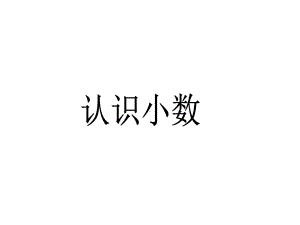 认识小数